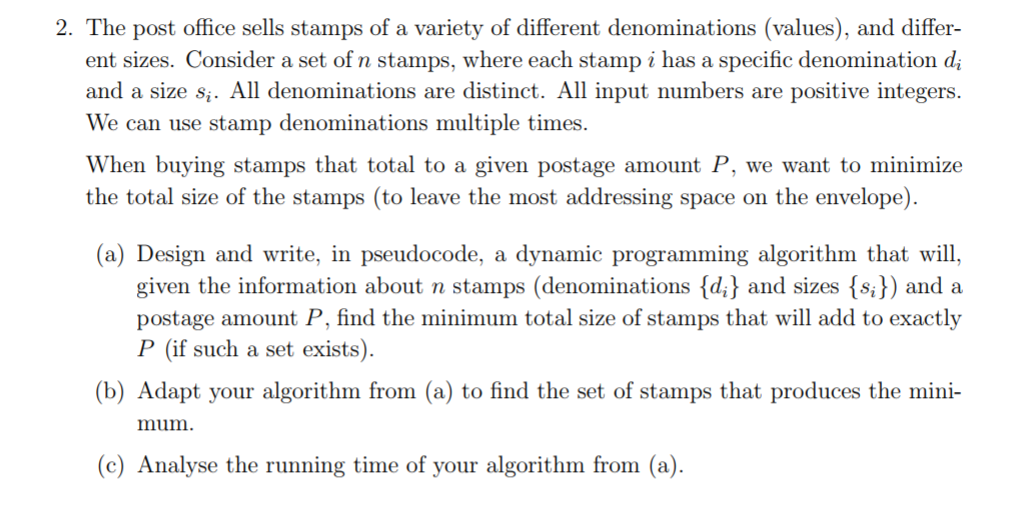 2. The post office sells stamps of a variety of different denominations (values), and different sizes. Consider a set of $n$ stamps, where each stamp $i$ has a specific denomination $d_i$ and a size $s_i$. All denominations are distinct. All input numbers are positive integers. We can use stamp denominations multiple times.

When buying stamps that total to a given postage amount $P$, we want to minimize the total size of the stamps (to leave the most addressing space on the envelope).

(a) Design and write, in pseudocode, a dynamic programming algorithm that will, given the information about $n$ stamps (denominations $\{d_i\}$ and sizes $\{s_i\}$) and a postage amount $P$, find the minimum total size of stamps that will add to exactly $P$ (if such a set exists).

(b) Adapt your algorithm from (a) to find the set of stamps that produces the minimum.

(c) Analyse the running time of your algorithm from (a).